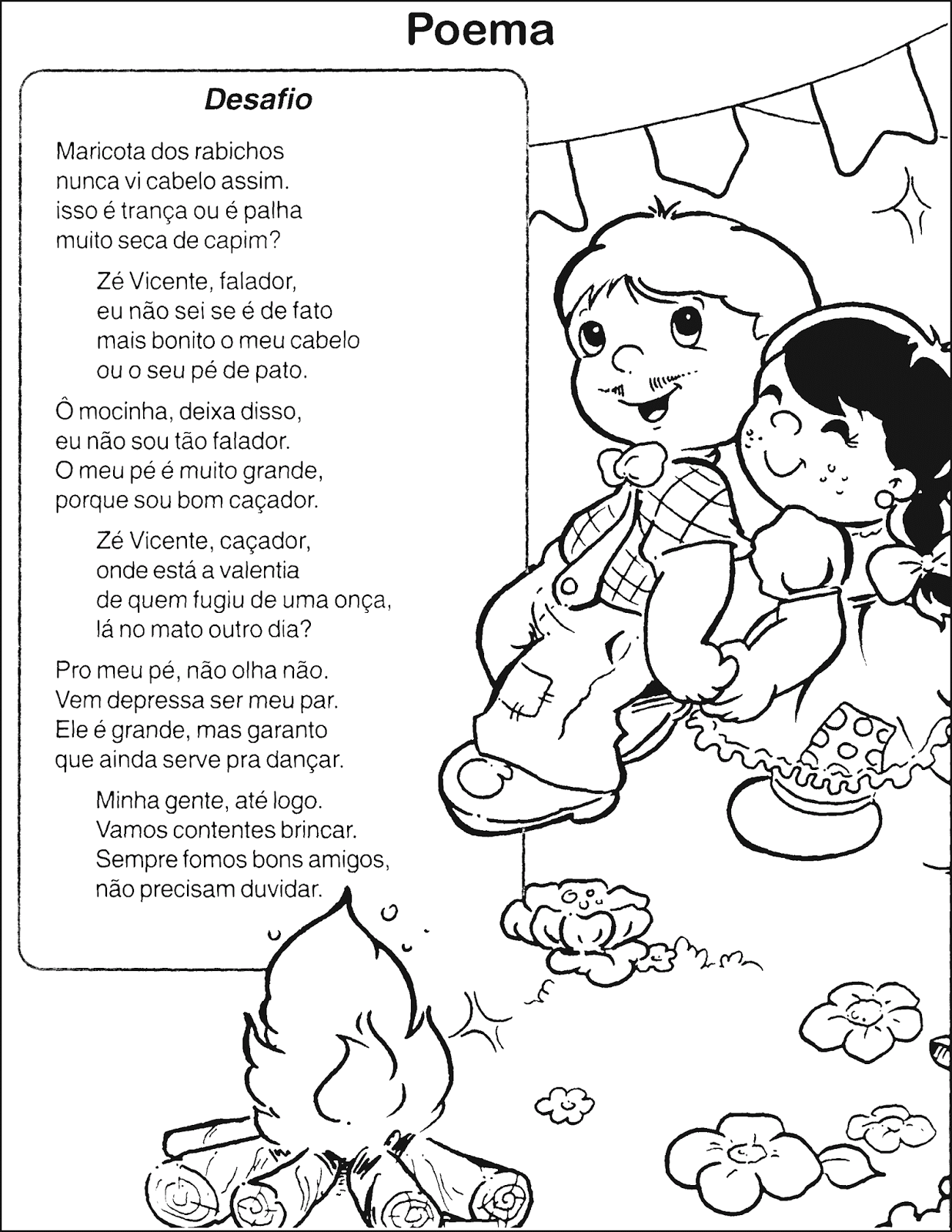 Poema

Desafio

Maricota dos rabichos
nunca vi cabelo assim.
isso é trança ou é palha
muito seca de capim?

Zé Vicente, falador,
eu não sei se é de fato
mais bonito o meu cabelo
ou o seu pé de pato.

Ô mocinha, deixa disso,
eu não sou tão falador.
O meu pé é muito grande,
porque sou bom caçador.

Zé Vicente, caçador,
onde está a valentia
de quem fugiu de uma onça,
lá no mato outro dia?

Pro meu pé, não olha não.
Vem depressa ser meu par.
Ele é grande, mas garanto
que ainda serve pra dançar.

Minha gente, até logo.
Vamos contentes brincar.
Sempre fomos bons amigos,
não precisam duvidar.